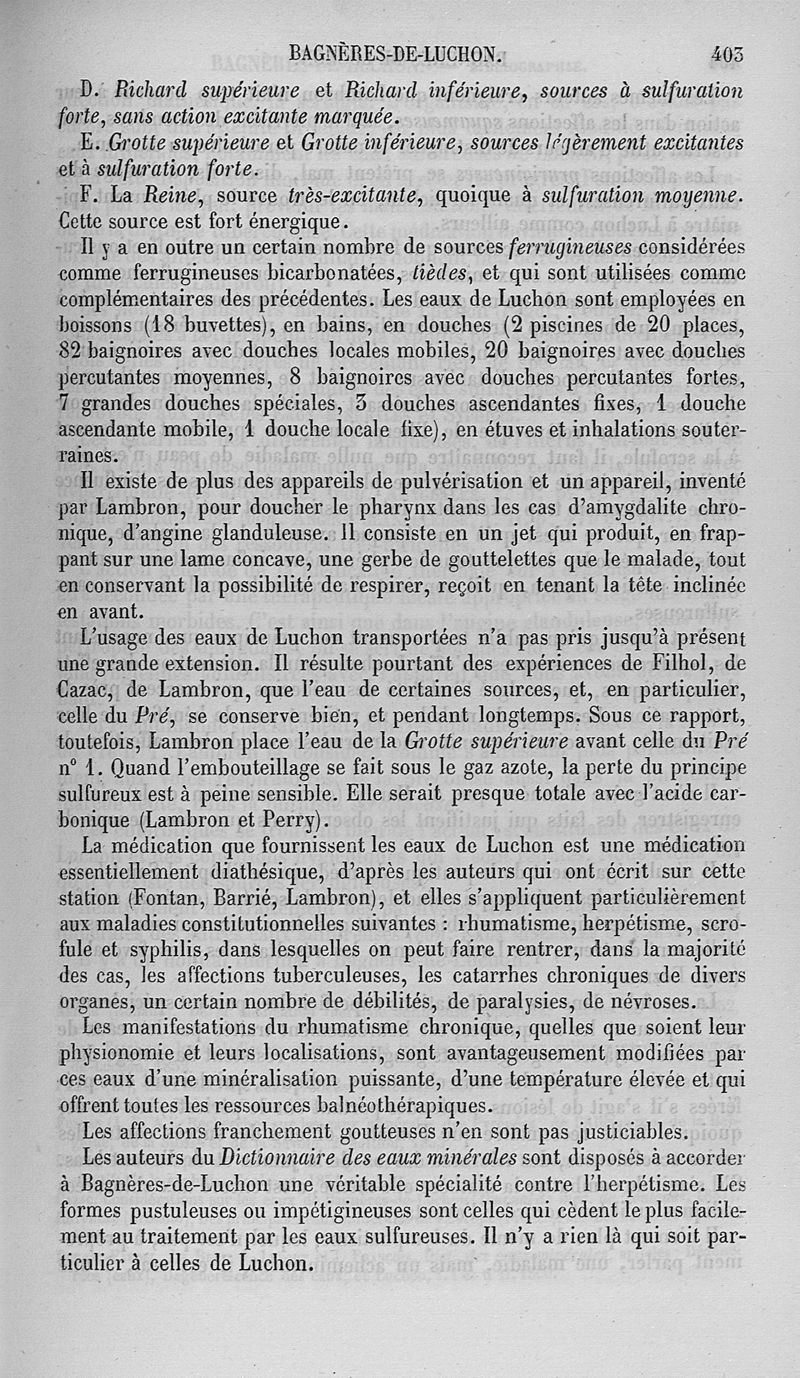 BAGNÈRES-DE-LUCHON. 403

D. Richard supérieure et Richard inférieure, sources à sulfuration forte, sans action excitante marquée.

E. Grotte supérieure et Grotte inférieure, sources légèrement excitantes et à sulfuration forte.

F. La Reine, source très-excitante, quoique à sulfuration moyenne. Cette source est fort énergique.

Il y a en outre un certain nombre de sources ferrugineuses considérées comme ferrugineuses bicarbonatées, tièdes, et qui sont utilisées comme complémentaires des précédentes. Les eaux de Luchon sont employées en boissons (18 buvettes), en bains, en douches (2 piscines de 20 places, 82 baignoires avec douches locales mobiles, 20 baignoires avec douches percutantes moyennes, 8 baignoires avec douches percutantes fortes, 7 grandes douches spéciales, 3 douches ascendantes fixes, 1 douche ascendante mobile, 1 douche locale fixe), en étuves et inhalations souterraines.

Il existe de plus des appareils de pulvérisation et un appareil, inventé par Lambron, pour doucher le pharynx dans les cas d'amygdalite chronique, d'angine glanduleuse. Il consiste en un jet qui produit, en frappant sur une lame concave, une gerbe de gouttelettes que le malade, tout en conservant la possibilité de respirer, reçoit en tenant la tête inclinée en avant.

L'usage des eaux de Luchon transportées n'a pas pris jusqu'à présent une grande extension. Il résulte pourtant des expériences de Filhol, de Cazac, de Lambron, que l'eau de certaines sources, et, en particulier, celle du Pré, se conserve bien, et pendant longtemps. Sous ce rapport, toutefois, Lambron place l'eau de la Grotte supérieure avant celle du Pré n° 1. Quand l'embouteillage se fait sous le gaz azote, la perte du principe sulfureux est à peine sensible. Elle serait presque totale avec l'acide carbonique (Lambron et Perry).

La médication que fournissent les eaux de Luchon est une médication essentiellement diathésique, d'après les auteurs qui ont écrit sur cette station (Fontan, Barrié, Lambron), et elles s'appliquent particulièrement aux maladies constitutionnelles suivantes : rhumatisme, herpétisme, scrofule et syphilis, dans lesquelles on peut faire rentrer, dans la majorité des cas, les affections tuberculeuses, les catarrhes chroniques de divers organes, un certain nombre de débilités, de paralysies, de névroses.

Les manifestations du rhumatisme chronique, quelles que soient leur physionomie et leurs localisations, sont avantageusement modifiées par ces eaux d'une minéralisation puissante, d'une température élevée et qui offrent toutes les ressources balnéothérapiques.

Les affections franchement goutteuses n'en sont pas justiciables.

Les auteurs du Dictionnaire des eaux minérales sont disposés à accorder à Bagnères-de-Luchon une véritable spécialité contre l'herpétisme. Les formes pustuleuses ou impétigineuses sont celles qui cèdent le plus facilement au traitement par les eaux sulfureuses. Il n'y a rien là qui soit particulier à celles de Luchon.